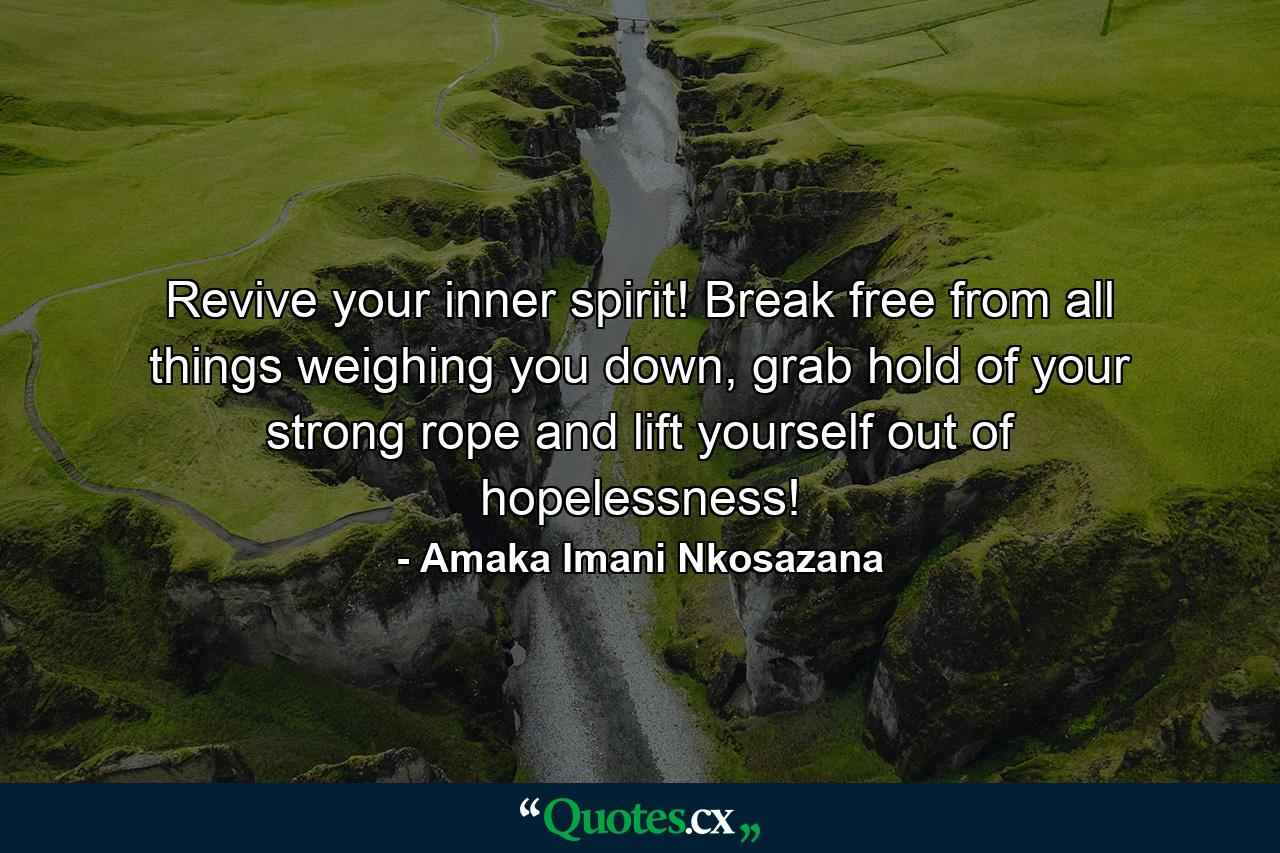 Revive your inner spirit! Break free from all things weighing you down, grab hold of your strong rope and lift yourself out of hopelessness!
- Amaka Imani Nkosazana

“Quotes.cx„